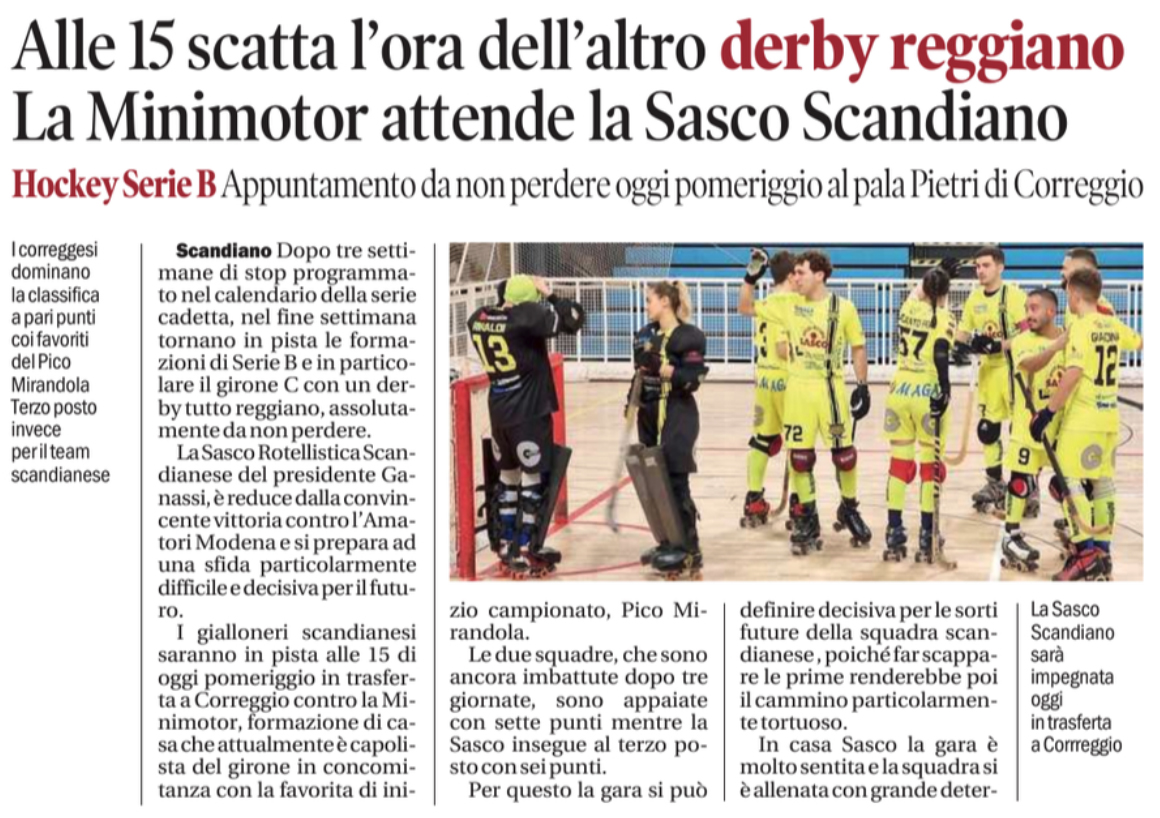 Alle 15 scatta l'ora dell'altro derby reggiano
La Minimotor attende la Sasco Scandiano

Hockey Serie B Appuntamento da non perdere oggi pomeriggio al pala Pietri di Correggio

I correggesi dominano la classifica a pari punti coi favoriti del Pico Mirandola Terzo posto invece per il team scandianese

Scandiano Dopo tre settimane di stop programmato nel calendario della serie cadetta, nel fine settimana tornano in pista le formazioni di Serie B e in particolare il girone C con un derby tutto reggiano, assolutamente da non perdere.

La Sasco Rotellistica Scandianese del presidente Ganassi, è reduce dalla convincente vittoria contro l'Amatori Modena e si prepara ad una sfida particolarmente difficile e decisiva per il futuro.

I gialloneri scandianesi saranno in pista alle 15 di oggi pomeriggio in trasferta a Correggio contro la Minimotor, formazione di casa che attualmente è capolista del girone in concomitanza con la favorita di inizio campionato, Pico Mirandola.

Le due squadre, che sono ancora imbattute dopo tre giornate, sono appaiate con sette punti mentre la Sasco insegue al terzo posto con sei punti.

Per questo la gara si può definire decisiva per le sorti future della squadra scandianese, poiché far scappare le prime renderebbe poi il cammino particolarmente tortuoso.

In casa Sasco la gara è molto sentita e la squadra si è allenata con grande deter-

La Sasco Scandiano sarà impegnata oggi in trasferta a Corrreggio